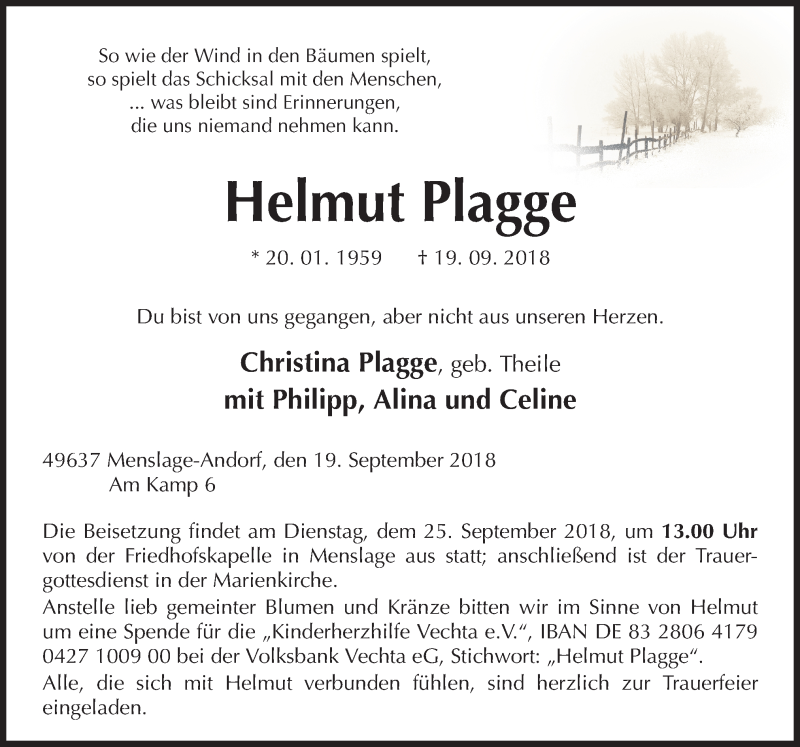 So wie der Wind in den Bäumen spielt,
so spielt das Schicksal mit den Menschen,
... was bleibt sind Erinnerungen,
die uns niemand nehmen kann.

Helmut Plagge

* 20. 01. 1959 † 19. 09. 2018

Du bist von uns gegangen, aber nicht aus unseren Herzen.

Christina Plagge, geb. Theile
mit Philipp, Alina und Celine

49637 Menslage-Andorf, den 19. September 2018
Am Kamp 6

Die Beisetzung findet am Dienstag, dem 25. September 2018, um 13.00 Uhr von der Friedhofskapelle in Menslage aus statt; anschließend ist der Trauergottesdienst in der Marienkirche.
Anstelle lieb gemeinter Blumen und Kränze bitten wir im Sinne von Helmut um eine Spende für die „Kinderherzhilfe Vechta e.V.“, IBAN DE 83 2806 4179 0427 1009 00 bei der Volksbank Vechta eG, Stichwort: „Helmut Plagge“.
Alle, die sich mit Helmut verbunden fühlen, sind herzlich zur Trauerfeier eingeladen.